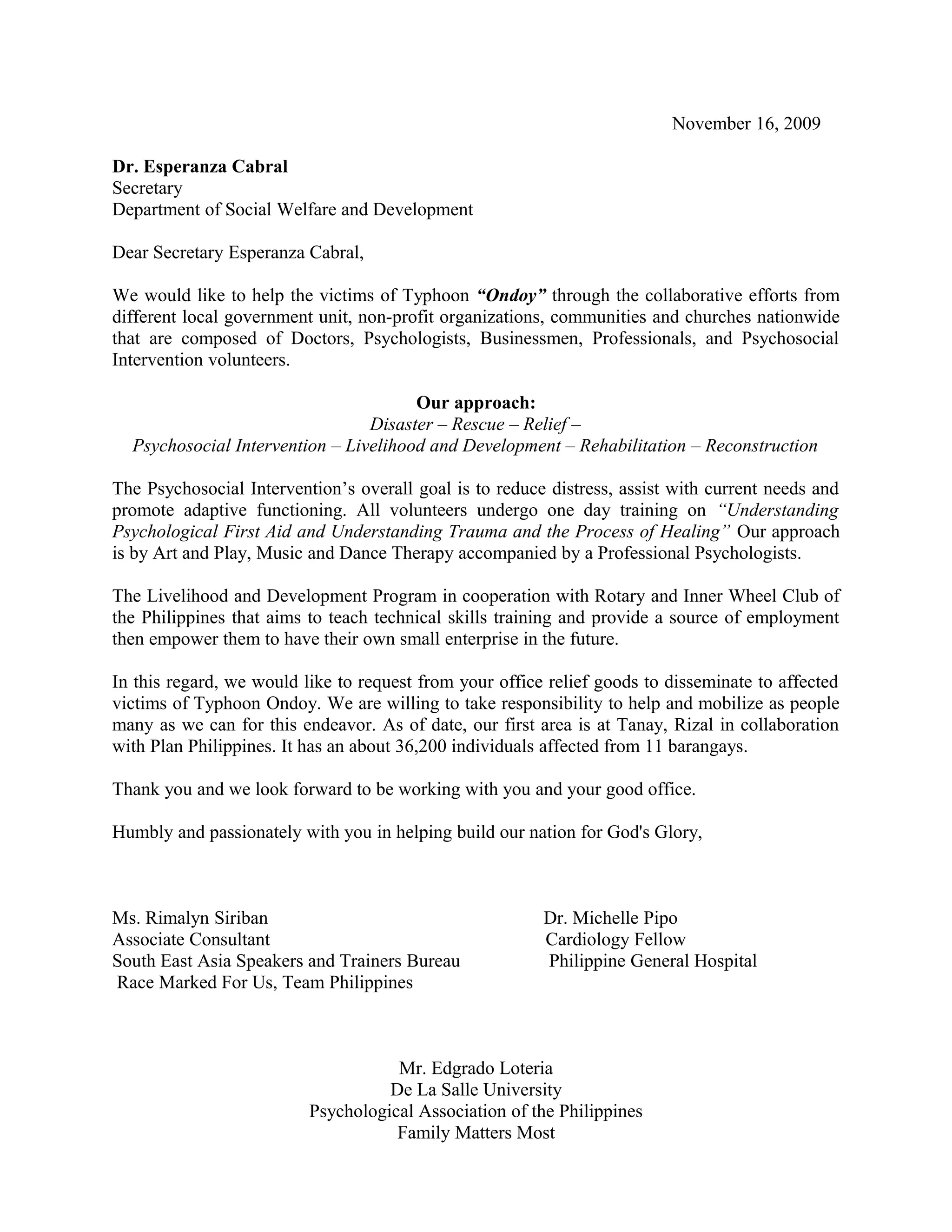 November 16, 2009

Dr. Esperanza Cabral
Secretary
Department of Social Welfare and Development

Dear Secretary Esperanza Cabral,

We would like to help the victims of Typhoon “Ondoy” through the collaborative efforts from different local government unit, non-profit organizations, communities and churches nationwide that are composed of Doctors, Psychologists, Businessmen, Professionals, and Psychosocial Intervention volunteers.

Our approach:
Disaster – Rescue – Relief –
Psychosocial Intervention – Livelihood and Development – Rehabilitation – Reconstruction

The Psychosocial Intervention’s overall goal is to reduce distress, assist with current needs and promote adaptive functioning. All volunteers undergo one day training on “Understanding Psychological First Aid and Understanding Trauma and the Process of Healing” Our approach is by Art and Play, Music and Dance Therapy accompanied by a Professional Psychologists.

The Livelihood and Development Program in cooperation with Rotary and Inner Wheel Club of the Philippines that aims to teach technical skills training and provide a source of employment then empower them to have their own small enterprise in the future.

In this regard, we would like to request from your office relief goods to disseminate to affected victims of Typhoon Ondoy. We are willing to take responsibility to help and mobilize as people many as we can for this endeavor. As of date, our first area is at Tanay, Rizal in collaboration with Plan Philippines. It has an about 36,200 individuals affected from 11 barangays.

Thank you and we look forward to be working with you and your good office.

Humbly and passionately with you in helping build our nation for God's Glory,

Ms. Rimalyn Siriban
Associate Consultant
South East Asia Speakers and Trainers Bureau
Race Marked For Us, Team Philippines

Dr. Michelle Pipo
Cardiology Fellow
Philippine General Hospital

Mr. Edgrado Loteria
De La Salle University
Psychological Association of the Philippines
Family Matters Most